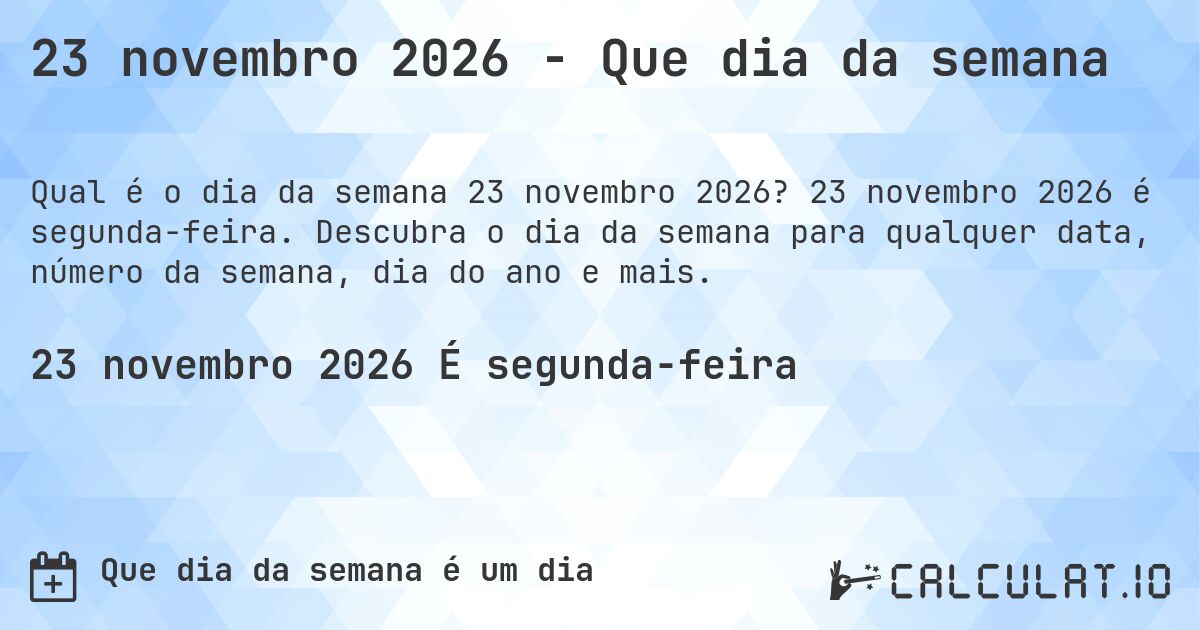 23 novembro 2026 - Que dia da semana

Qual é o dia da semana 23 novembro 2026? 23 novembro 2026 é segunda-feira. Descubra o dia da semana para qualquer data, número da semana, dia do ano e mais.

23 novembro 2026 É segunda-feira

Que dia da semana é um dia

CALCULAT.IO